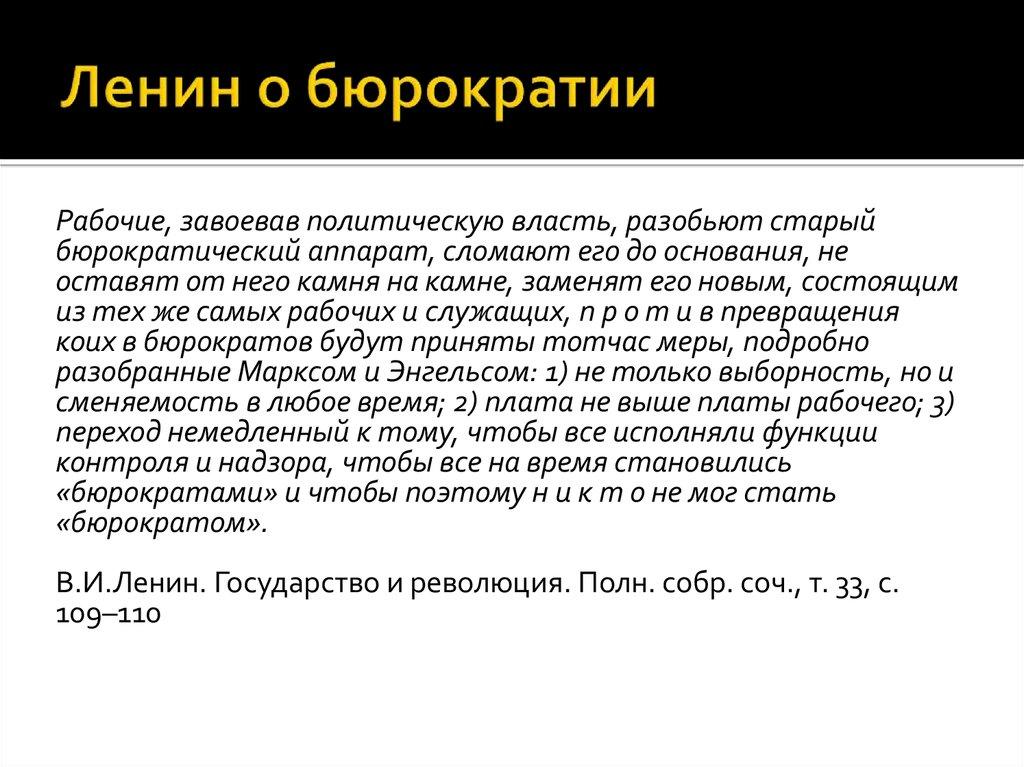 Ленин о бюрократии

Рабочие, завоевав политическую власть, разобьют старый бюрократический аппарат, сломают его до основания, не оставят от него камня на камне, заменят его новым, состоящим из тех же самых рабочих и служащих, п р о т и в превращения коих в бюрократов будут приняты тотчас меры, подробно разобранные Марксом и Энгельсом: 1) не только выборность, но и сменяемость в любое время; 2) плата не выше платы рабочего; 3) переход немедленный к тому, чтобы все исполняли функции контроля и надзора, чтобы все на время становились «бюрократами» и чтобы поэтому н и к т о не мог стать «бюрократом».

В.И.Ленин. Государство и революция. Полн. собр. соч., т. 33, с. 109–110